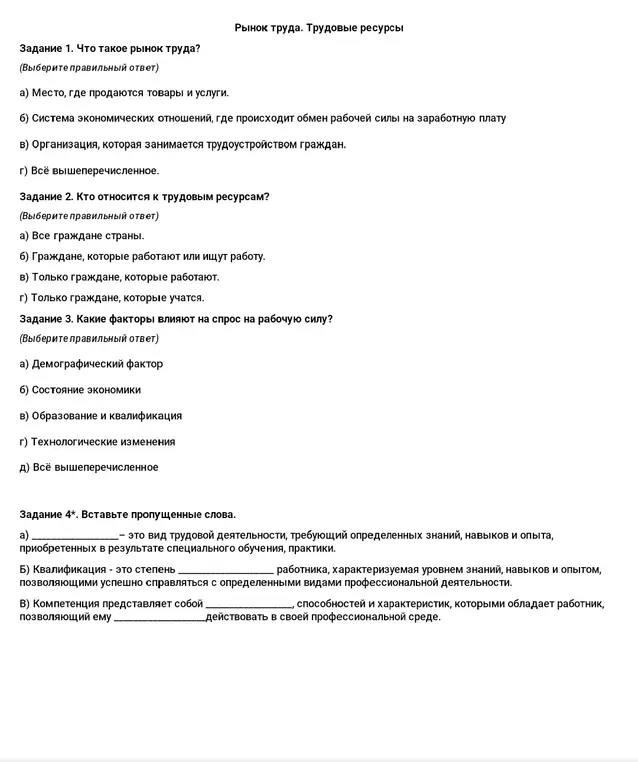 Рынок труда. Трудовые ресурсы

Задание 1. Что такое рынок труда?

(Выберите правильный ответ)

а) Место, где продаются товары и услуги.

б) Система экономических отношений, где происходит обмен рабочей силы на заработную плату

в) Организация, которая занимается трудоустройством граждан.

г) Всё вышеперечисленное.

Задание 2. Кто относится к трудовым ресурсам?

(Выберите правильный ответ)

а) Все граждане страны.

б) Граждане, которые работают или ищут работу.

в) Только граждане, которые работают.

г) Только граждане, которые учатся.

Задание 3. Какие факторы влияют на спрос на рабочую силу?

(Выберите правильный ответ)

а) Демографический фактор

б) Состояние экономики

в) Образование и квалификация

г) Технологические изменения

д) Всё вышеперечисленное

Задание 4*. Вставьте пропущенные слова.

а) ____– это вид трудовой деятельности, требующий определенных знаний, навыков и опыта, приобретенных в результате специального обучения, практики.

Б) Квалификация - это степень ____ работника, характеризуемая уровнем знаний, навыков и опытом, позволяющими успешно справляться с определенными видами профессиональной деятельности.

В) Компетенция представляет собой ____, способностей и характеристик, которыми обладает работник, позволяющий ему ____действовать в своей профессиональной среде.